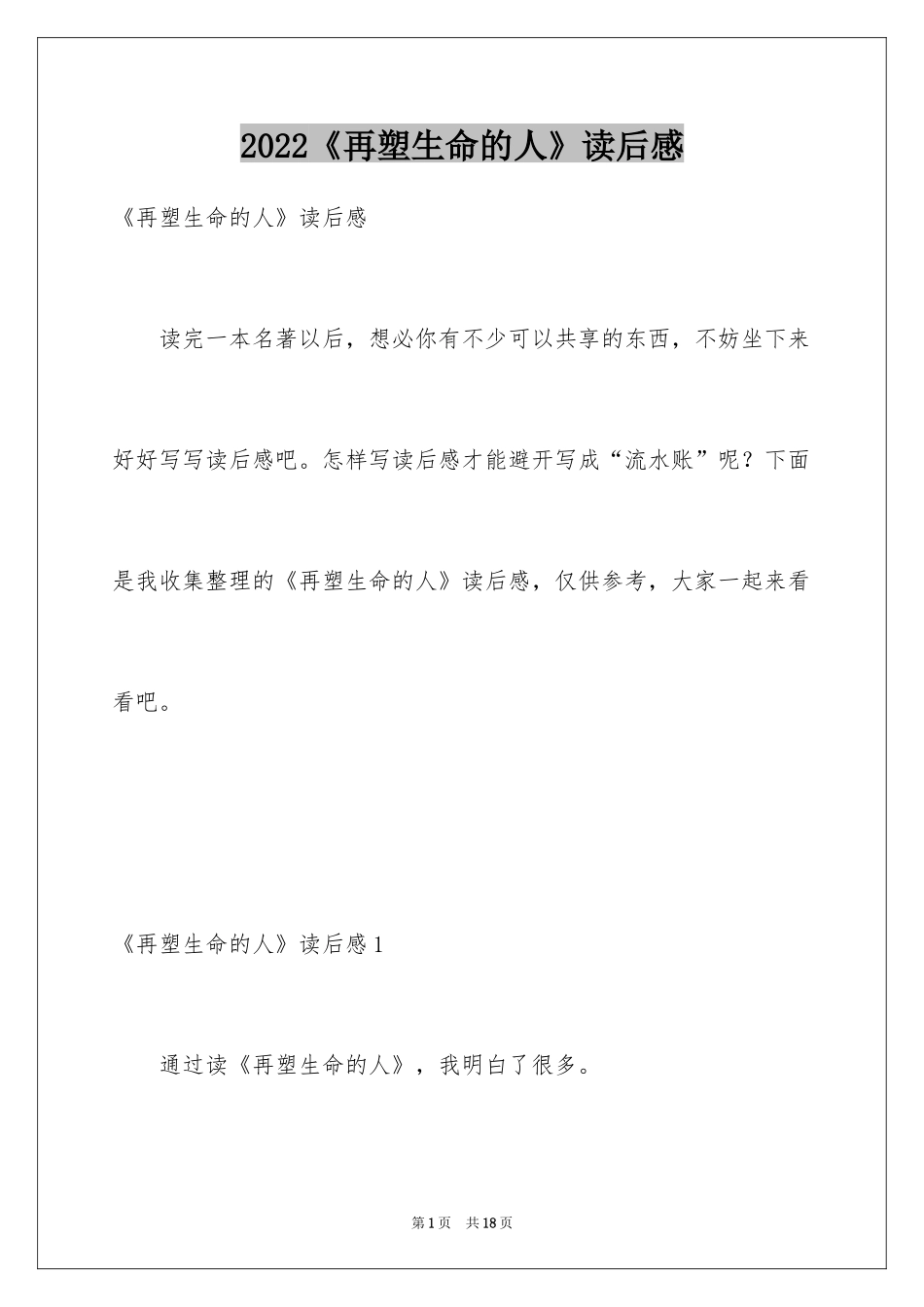 2022《再塑生命的人》读后感

《再塑生命的人》读后感

读完一本名著以后，想必你有不少可以共享的东西，不妨坐下来好好写写读后感吧。怎样写读后感才能避开写成“流水账”呢？下面是我收集整理的《再塑生命的人》读后感，仅供参考，大家一起来看看吧。

《再塑生命的人》读后感1

通过读《再塑生命的人》，我明白了很多。

第1页 共18页